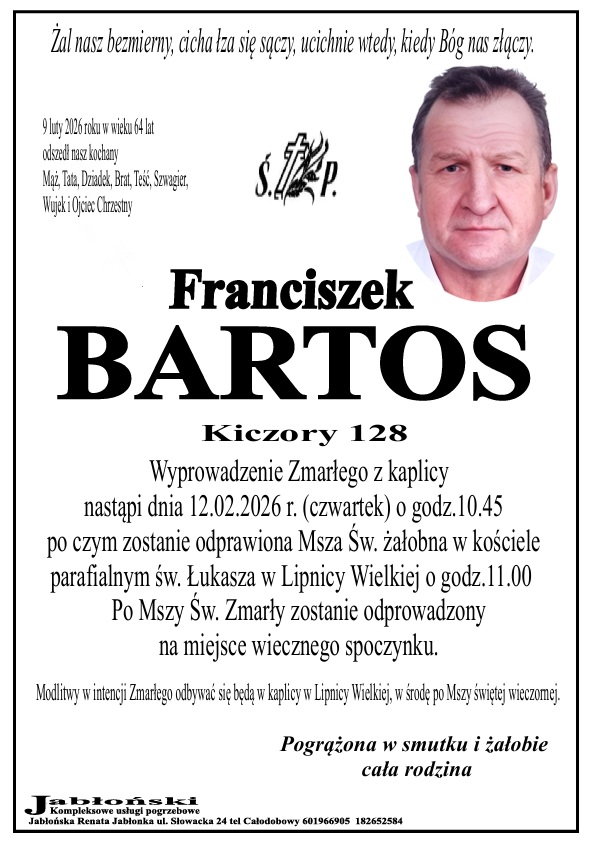 Żal nasz bezmierny, cicha łza się sączy, ucichnie wtedy, kiedy Bóg nas złączy.

9 luty 2026 roku w wieku 64 lat odszedł nasz kochany Mąż, Tata, Dziadek, Brat, Teść, Szwagier, Wujek i Ojciec Chrzestny

Ś. P.

Franciszek

BARTOS

Kiczory 128

Wyprowadzenie Zmarłego z kaplicy nastąpi dnia 12.02.2026 r. (czwartek) o godz.10.45 po czym zostanie odprawiona Msza Św. żałobna w kościele parafialnym św. Łukasza w Lipnicy Wielkiej o godz.11.00 Po Mszy Św. Zmarły zostanie odprowadzony na miejsce wiecznego spoczynku.

Modlitwy w intencji Zmarłego odbywać się będą w kaplicy w Lipnicy Wielkiej, w środę po Mszy świętej wieczornej.

Pogrążona w smutku i żałobie
cała rodzina

Jabłoński
Kompleksowe usługi pogrzebowe
Jabłońska Renata Jabłonka ul. Słowacka 24 tel Całodobowy 601966905 182652584